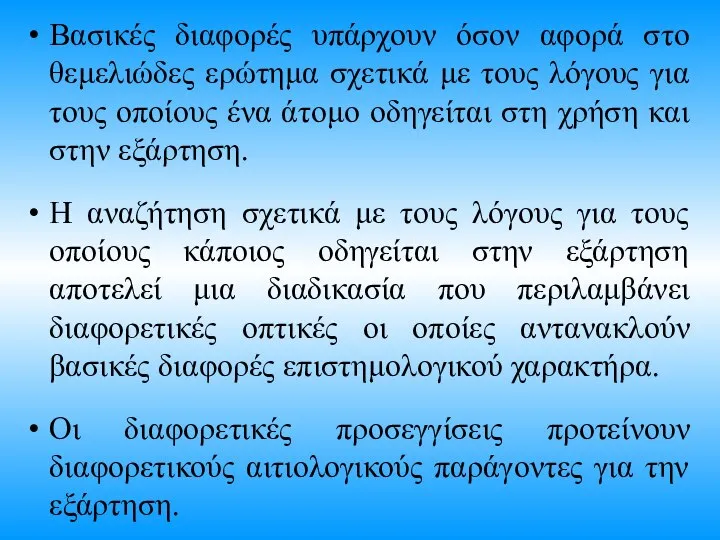 • Βασικές διαφορές υπάρχουν όσον αφορά στο θεμελιώδες ερώτημα σχετικά με τους λόγους για τους οποίους ένα άτομο οδηγείται στη χρήση και στην εξάρτηση.

• Η αναζήτηση σχετικά με τους λόγους για τους οποίους κάποιος οδηγείται στην εξάρτηση αποτελεί μια διαδικασία που περιλαμβάνει διαφορετικές οπτικές οι οποίες αντανακλούν βασικές διαφορές επιστημολογικού χαρακτήρα.

• Οι διαφορετικές προσεγγίσεις προτείνουν διαφορετικούς αιτιολογικούς παράγοντες για την εξάρτηση.